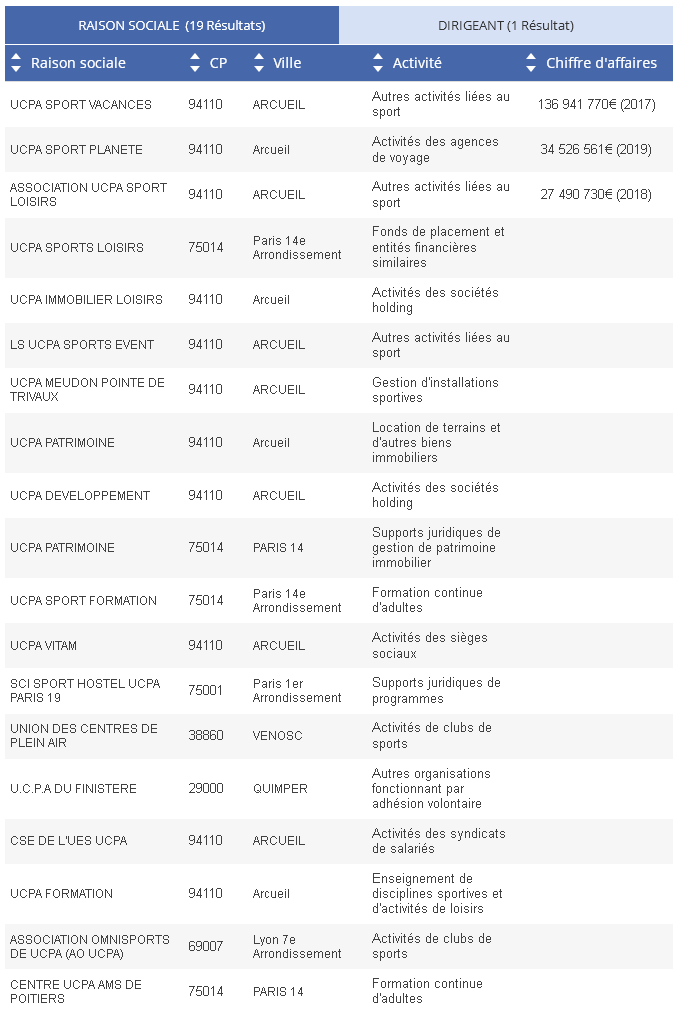 RAISON SOCIALE (19 Résultats)

DIRIGEANT (1 Résultat)

| Raison sociale | CP | Ville | Activité | Chiffre d'affaires |
|---|---|---|---|---|
| UCPA SPORT VACANCES | 94110 | ARCUEIL | Autres activités liées au sport | 136 941 770€ (2017) |
| UCPA SPORT PLANETE | 94110 | Arcueil | Activités des agences de voyage | 34 526 561€ (2019) |
| ASSOCIATION UCPA SPORT LOISIRS | 94110 | ARCUEIL | Autres activités liées au sport | 27 490 730€ (2018) |
| UCPA SPORTS LOISIRS | 75014 | Paris 14e Arrondissement | Fonds de placement et entités financières similaires | |
| UCPA IMMOBILIER LOISIRS | 94110 | Arcueil | Activités des sociétés holding | |
| LS UCPA SPORTS EVENT | 94110 | ARCUEIL | Autres activités liées au sport | |
| UCPA MEUDON POINTE DE TRIVAUX | 94110 | ARCUEIL | Gestion d'installations sportives | |
| UCPA PATRIMOINE | 94110 | Arcueil | Location de terrains et d'autres biens immobiliers | |
| UCPA DEVELOPPEMENT | 94110 | ARCUEIL | Activités des sociétés holding | |
| UCPA PATRIMOINE | 75014 | PARIS 14 | Supports juridiques de gestion de patrimoine immobilier | |
| UCPA SPORT FORMATION | 75014 | Paris 14e Arrondissement | Formation continue d'adultes | |
| UCPA VITAM | 94110 | ARCUEIL | Activités des sièges sociaux | |
| SCI SPORT HOSTEL UCPA PARIS 19 | 75001 | Paris 1er Arrondissement | Supports juridiques de programmes | |
| UNION DES CENTRES DE PLEIN AIR | 38860 | VENOSC | Activités de clubs de sports | |
| U.C.P.A DU FINISTERE | 29000 | QUIMPER | Autres organisations fonctionnant par adhésion volontaire | |
| CSE DE L'UES UCPA | 94110 | ARCUEIL | Activités des syndicats de salariés | |
| UCPA FORMATION | 94110 | Arcueil | Enseignement de disciplines sportives et d'activités de loisirs | |
| ASSOCIATION OMNISPORTS DE UCPA (AO UCPA) | 69007 | Lyon 7e Arrondissement | Activités de clubs de sports | |
| CENTRE UCPA AMS DE POITIERS | 75014 | PARIS 14 | Formation continue d'adultes | |